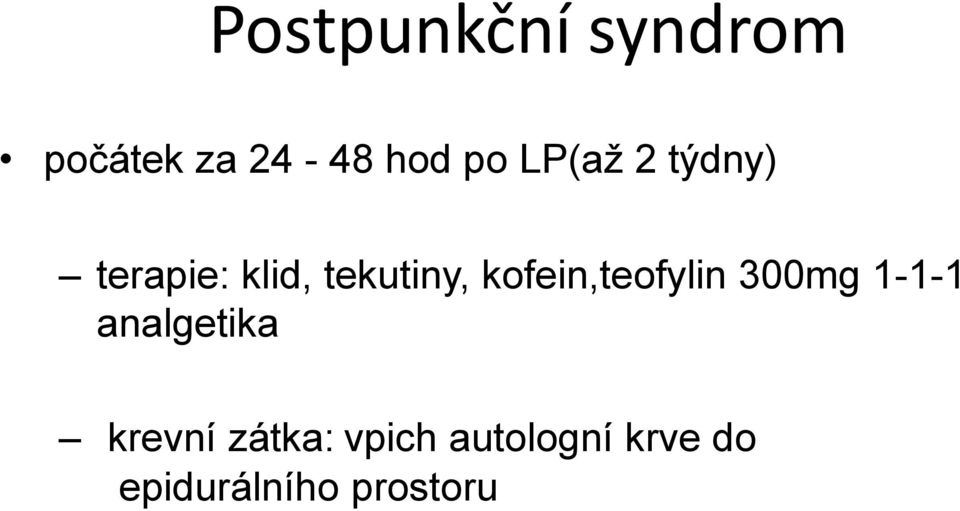 Postpunkční syndrom

• počátek za 24 - 48 hod po LP(až 2 týdny)

– terapie: klid, tekutiny, kofein,teofylin 300mg 1-1-1 analgetika

– krevní zátka: vpich autologní krve do epidurálního prostoru